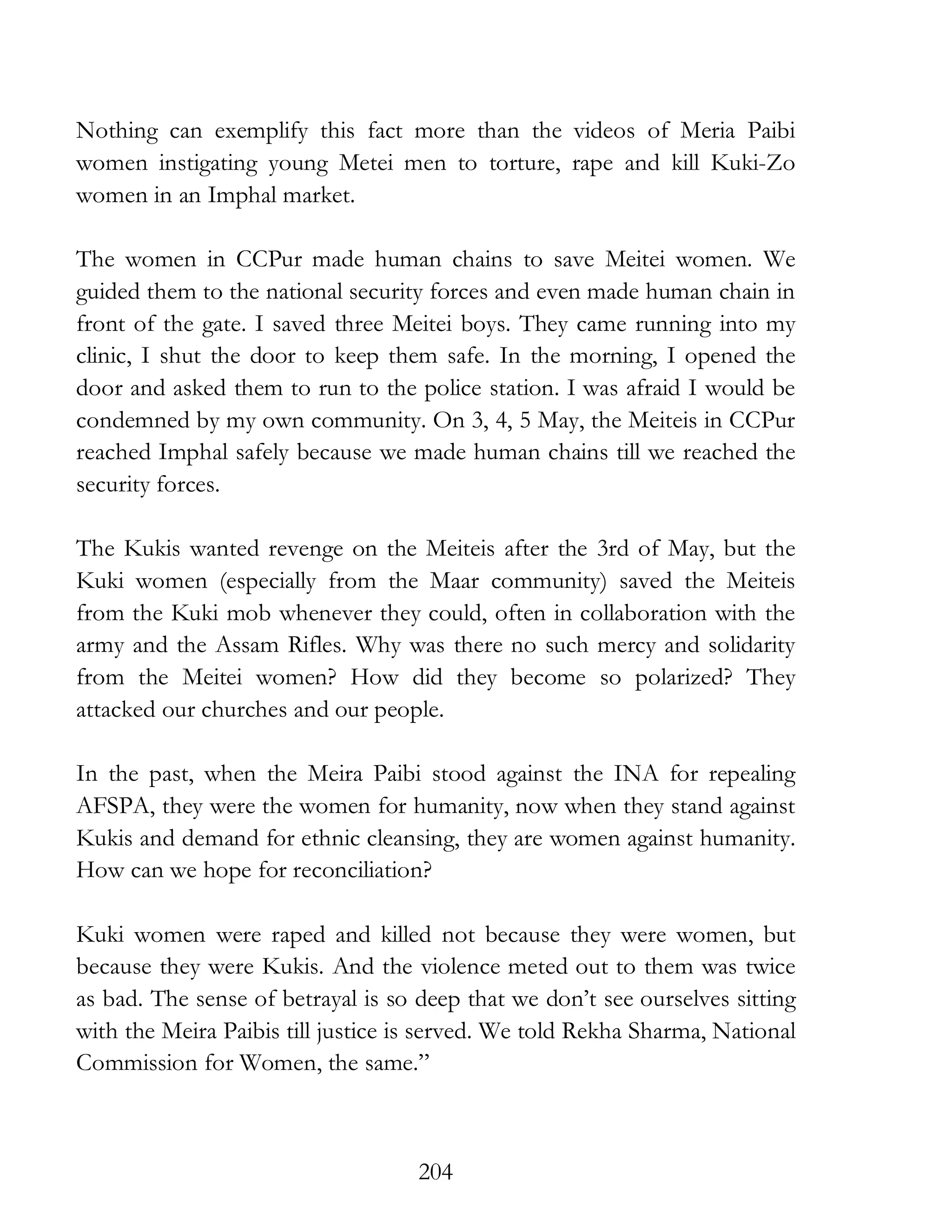 Nothing can exemplify this fact more than the videos of Meria Paibi women instigating young Metei men to torture, rape and kill Kuki-Zo women in an Imphal market.

The women in CCPur made human chains to save Meitei women. We guided them to the national security forces and even made human chain in front of the gate. I saved three Meitei boys. They came running into my clinic, I shut the door to keep them safe. In the morning, I opened the door and asked them to run to the police station. I was afraid I would be condemned by my own community. On 3, 4, 5 May, the Meiteis in CCPur reached Imphal safely because we made human chains till we reached the security forces.

The Kukis wanted revenge on the Meiteis after the 3rd of May, but the Kuki women (especially from the Maar community) saved the Meiteis from the Kuki mob whenever they could, often in collaboration with the army and the Assam Rifles. Why was there no such mercy and solidarity from the Meitei women? How did they become so polarized? They attacked our churches and our people.

In the past, when the Meira Paibi stood against the INA for repealing AFSPA, they were the women for humanity, now when they stand against Kukis and demand for ethnic cleansing, they are women against humanity. How can we hope for reconciliation?

Kuki women were raped and killed not because they were women, but because they were Kukis. And the violence meted out to them was twice as bad. The sense of betrayal is so deep that we don't see ourselves sitting with the Meira Paibis till justice is served. We told Rekha Sharma, National Commission for Women, the same."

204